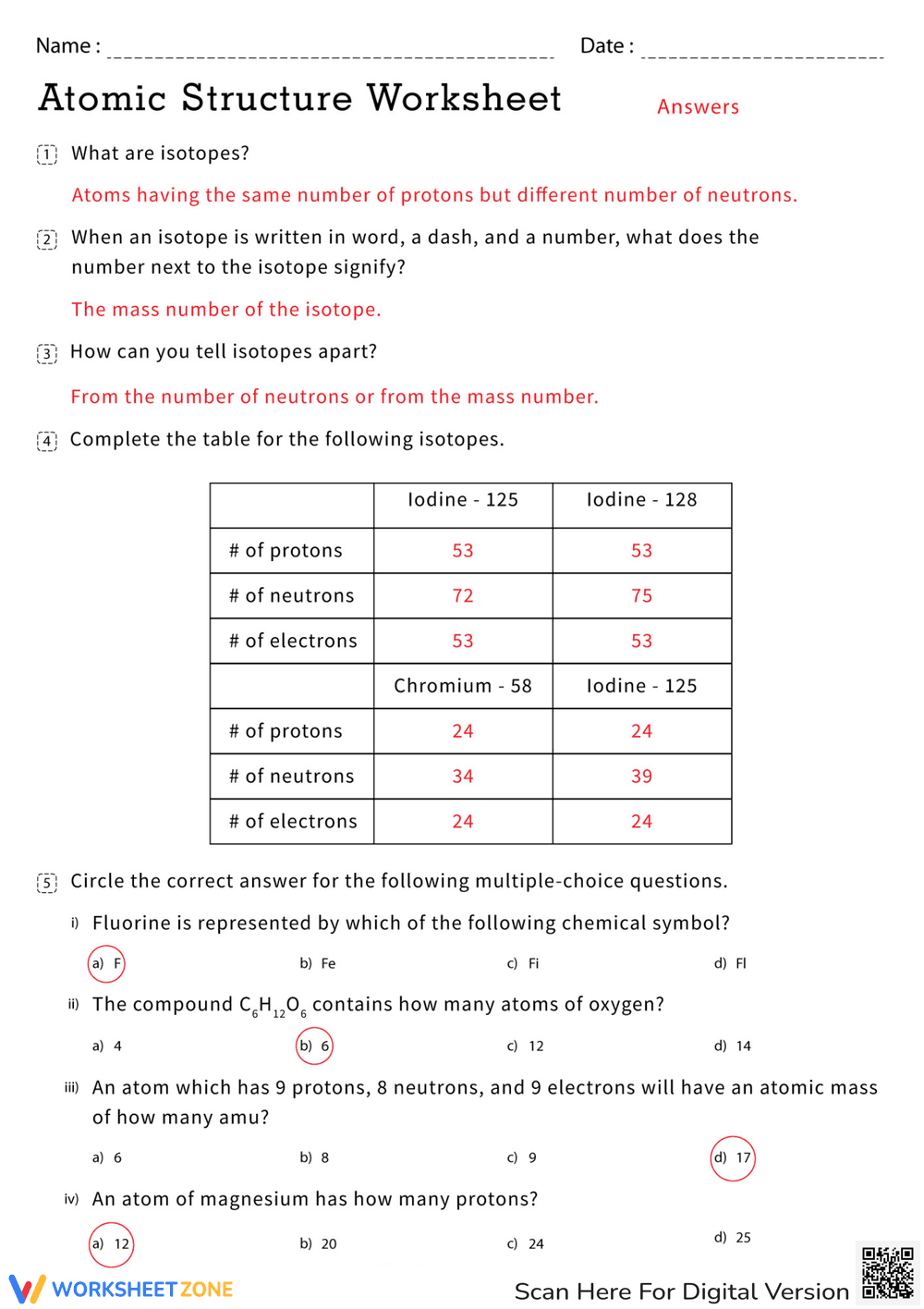 Name : ____ Date : ____

Atomic Structure Worksheet

Answers

1 What are isotopes?

Atoms having the same number of protons but different number of neutrons.

2 When an isotope is written in word, a dash, and a number, what does the number next to the isotope signify?

The mass number of the isotope.

3 How can you tell isotopes apart?

From the number of neutrons or from the mass number.

4 Complete the table for the following isotopes.

|  | Iodine - 125 | Iodine - 128 |
|---|---|---|
| # of protons | 53 | 53 |
| # of neutrons | 72 | 75 |
| # of electrons | 53 | 53 |
|  | Chromium - 58 | Iodine - 125 |
| # of protons | 24 | 24 |
| # of neutrons | 34 | 39 |
| # of electrons | 24 | 24 |

5 Circle the correct answer for the following multiple-choice questions.

i) Fluorine is represented by which of the following chemical symbol?

a) F b) Fe c) Fi d) Fl

ii) The compound $C_6H_{12}O_6$ contains how many atoms of oxygen?

a) 4 b) 6 c) 12 d) 14

iii) An atom which has 9 protons, 8 neutrons, and 9 electrons will have an atomic mass of how many amu?

a) 6 b) 8 c) 9 d) 17

iv) An atom of magnesium has how many protons?

a) 12 b) 20 c) 24 d) 25

WORKSHEETZONE

Scan Here For Digital Version